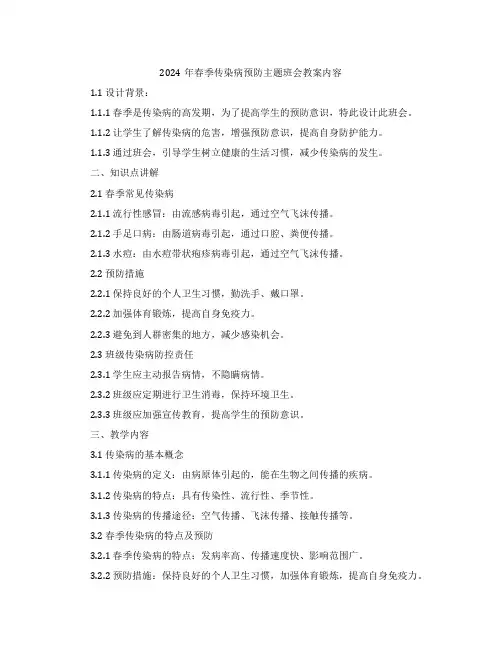 2024 年春季传染病预防主题班会教案内容

1.1 设计背景：

1.1.1 春季是传染病的高发期，为了提高学生的预防意识，特此设计此班会。

1.1.2 让学生了解传染病的危害，增强预防意识，提高自身防护能力。

1.1.3 通过班会，引导学生树立健康的生活习惯，减少传染病的发生。

二、知识点讲解

2.1 春季常见传染病

2.1.1 流行性感冒：由流感病毒引起，通过空气飞沫传播。

2.1.2 手足口病：由肠道病毒引起，通过口腔、粪便传播。

2.1.3 水痘：由水痘带状疱疹病毒引起，通过空气飞沫传播。

2.2 预防措施

2.2.1 保持良好的个人卫生习惯，勤洗手、戴口罩。

2.2.2 加强体育锻炼，提高自身免疫力。

2.2.3 避免到人群密集的地方，减少感染机会。

2.3 班级传染病防控责任

2.3.1 学生应主动报告病情，不隐瞒病情。

2.3.2 班级应定期进行卫生消毒，保持环境卫生。

2.3.3 班级应加强宣传教育，提高学生的预防意识。

三、教学内容

3.1 传染病的基本概念

3.1.1 传染病的定义：由病原体引起的，能在生物之间传播的疾病。

3.1.2 传染病的特点：具有传染性、流行性、季节性。

3.1.3 传染病的传播途径：空气传播、飞沫传播、接触传播等。

3.2 春季传染病的特点及预防

3.2.1 春季传染病的特点：发病率高、传播速度快、影响范围广。

3.2.2 预防措施：保持良好的个人卫生习惯，加强体育锻炼，提高自身免疫力。